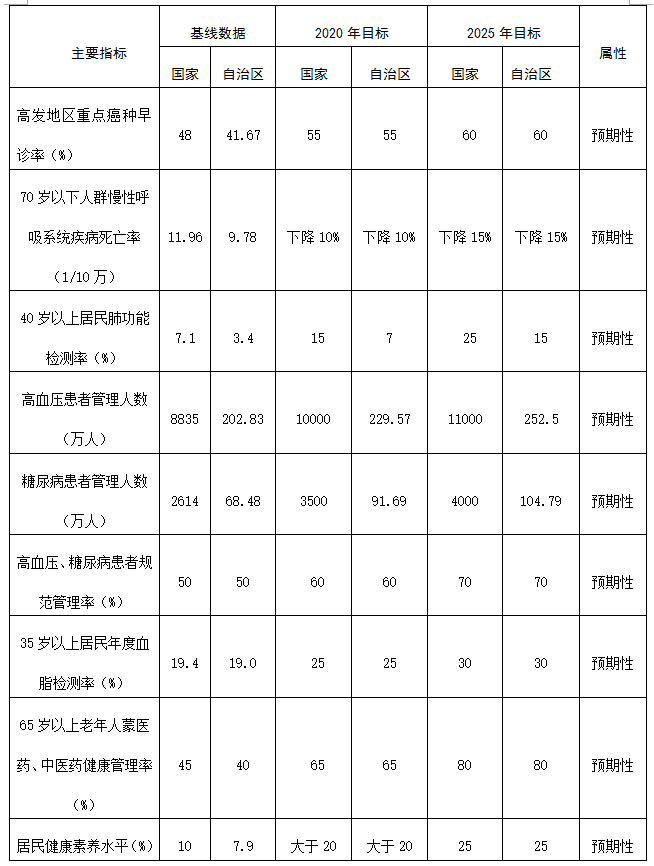 | 主要指标 | 基线数据 国家 | 基线数据 自治区 | 2020 年目标 国家 | 2020 年目标 自治区 | 2025 年目标 国家 | 2025 年目标 自治区 | 属性 |
|---|---|---|---|---|---|---|---|
| 高发地区重点癌种早诊率（%） | 48 | 41.67 | 55 | 55 | 60 | 60 | 预期性 |
| 70 岁以下人群慢性呼吸系统疾病死亡率（1/10 万） | 11.96 | 9.78 | 下降 10% | 下降 10% | 下降 15% | 下降 15% | 预期性 |
| 40 岁以上居民肺功能检测率（%） | 7.1 | 3.4 | 15 | 7 | 25 | 15 | 预期性 |
| 高血压患者管理人数（万人） | 8835 | 202.83 | 10000 | 229.57 | 11000 | 252.5 | 预期性 |
| 糖尿病患者管理人数（万人） | 2614 | 68.48 | 3500 | 91.69 | 4000 | 104.79 | 预期性 |
| 高血压、糖尿病患者规范管理率（%） | 50 | 50 | 60 | 60 | 70 | 70 | 预期性 |
| 35 岁以上居民年度血脂检测率（%） | 19.4 | 19.0 | 25 | 25 | 30 | 30 | 预期性 |
| 65 岁以上老年人蒙医药、中医药健康管理率（%） | 45 | 40 | 65 | 65 | 80 | 80 | 预期性 |
| 居民健康素养水平（%） | 10 | 7.9 | 大于 20 | 大于 20 | 25 | 25 | 预期性 |